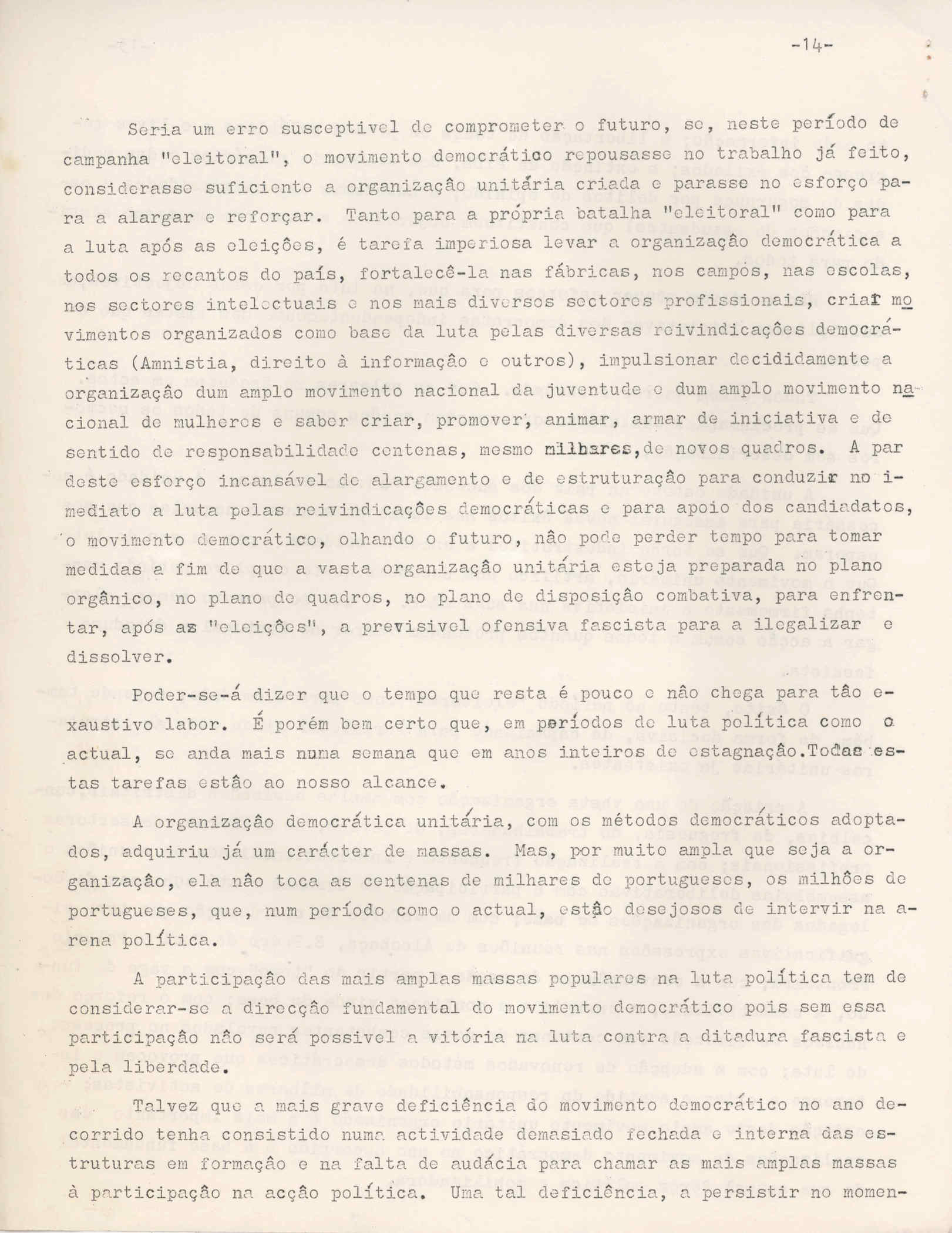 -14-

Seria um erro susceptivel de comprometer o futuro, se, neste período de campanha "eleitoral", o movimento democrático repousasse no trabalho já feito, considerasse suficiente a organização unitária criada e parasse no esforço para a alargar e reforçar. Tanto para a própria batalha "eleitoral" como para a luta após as eleições, é tarefa imperiosa levar a organização democrática a todos os recantos do país, fortalecê-la nas fábricas, nos campos, nas escolas, nos sectores intelectuais e nos mais diversos sectores profissionais, criar movimentos organizados como base da luta pelas diversas reivindicações democráticas (Amnistia, direito à informação e outros), impulsionar decididamente a organização dum amplo movimento nacional da juventude e dum amplo movimento nacional de mulheres e saber criar, promover, animar, armar de iniciativa e de sentido de responsabilidade centenas, mesmo milhares, de novos quadros. A par deste esforço incansável de alargamento e de estruturação para conduzir no imediato a luta pelas reivindicações democráticas e para apoio dos candiadatos, o movimento democrático, olhando o futuro, não pode perder tempo para tomar medidas a fim de que a vasta organização unitária esteja preparada no plano orgânico, no plano de quadros, no plano de disposição combativa, para enfrentar, após as "eleições", a previsivel ofensiva fascista para a ilegalizar e dissolver.

Poder-se-á dizer que o tempo que resta é pouco e não chega para tão exaustivo labor. É porém bem certo que, em períodos de luta política como o actual, se anda mais numa semana que em anos inteiros de estagnação. Todas estas tarefas estão ao nosso alcance.

A organização democrática unitária, com os métodos democráticos adoptados, adquiriu já um carácter de massas. Mas, por muito ampla que seja a organização, ela não toca as centenas de milhares de portugueses, os milhões de portugueses, que, num período como o actual, estão desejosos de intervir na arena política.

A participação das mais amplas massas populares na luta política tem de considerar-se a direcção fundamental do movimento democrático pois sem essa participação não será possivel a vitória na luta contra a ditadura fascista e pela liberdade.

Talvez que a mais grave deficiência do movimento democrático no ano decorrido tenha consistido numa actividade demasiado fechada e interna das estruturas em formação e na falta de audácia para chamar as mais amplas massas à participação na acção política. Uma tal deficiência, a persistir no momen-